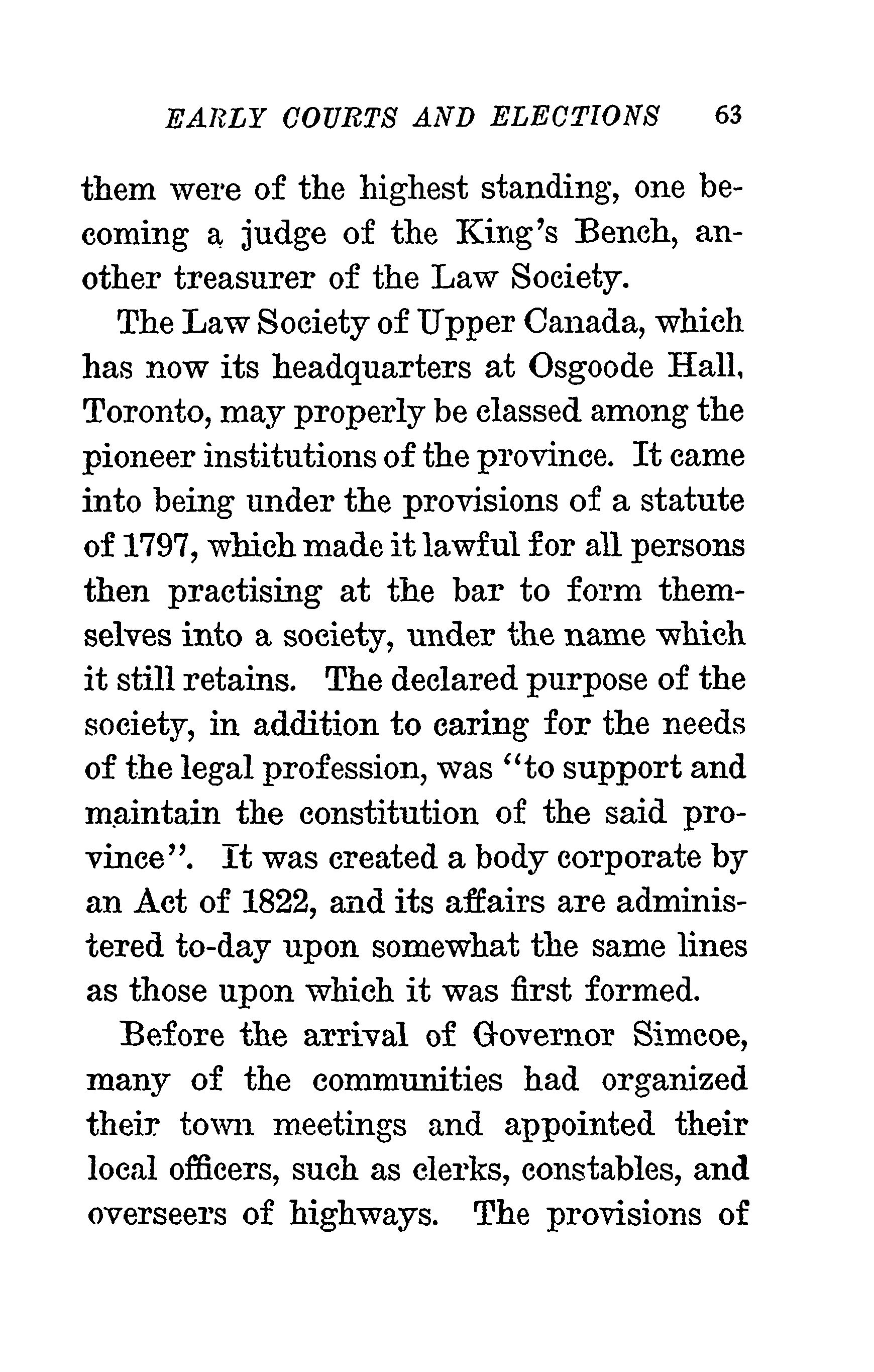 EARLY COURTS AND ELECTIONS 63

them were of the highest standing, one becoming a judge of the King's Bench, another treasurer of the Law Society.

The Law Society of Upper Canada, which has now its headquarters at Osgoode Hall, Toronto, may properly be classed among the pioneer institutions of the province. It came into being under the provisions of a statute of 1797, which made it lawful for all persons then practising at the bar to form themselves into a society, under the name which it still retains. The declared purpose of the society, in addition to caring for the needs of the legal profession, was "to support and maintain the constitution of the said province". It was created a body corporate by an Act of 1822, and its affairs are administered to-day upon somewhat the same lines as those upon which it was first formed.

Before the arrival of Governor Simcoe, many of the communities had organized their town meetings and appointed their local officers, such as clerks, constables, and overseers of highways. The provisions of